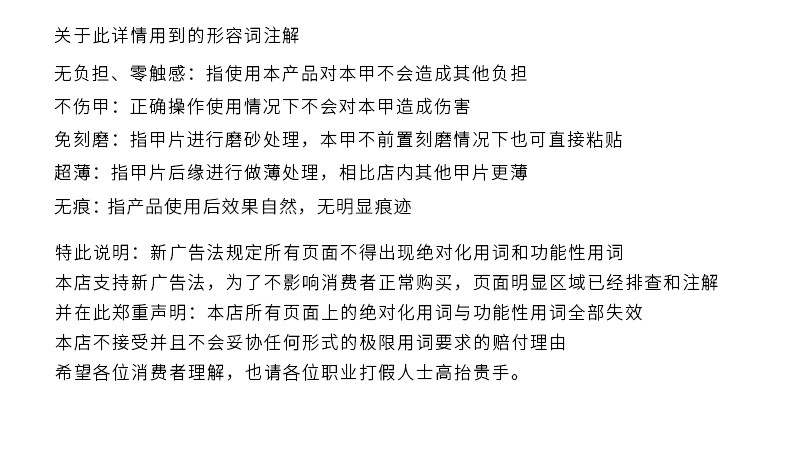 关于此详情用到的形容词注解

无负担、零触感：指使用本产品对本甲不会造成其他负担

不伤甲：正确操作使用情况下不会对本甲造成伤害

免刻磨：指甲片进行磨砂处理，本甲不前置刻磨情况下也可直接粘贴

超薄：指甲片后缘进行做薄处理，相比店内其他甲片更薄

无痕：指产品使用后效果自然，无明显痕迹

特此说明：新广告法规定所有页面不得出现绝对化用词和功能性用词
本店支持新广告法，为了不影响消费者正常购买，页面明显区域已经排查和注解
并在此郑重声明：本店所有页面上的绝对化用词与功能性用词全部失效
本店不接受并且不会妥协任何形式的极限用词要求的赔付理由
希望各位消费者理解，也请各位职业打假人士高抬贵手。